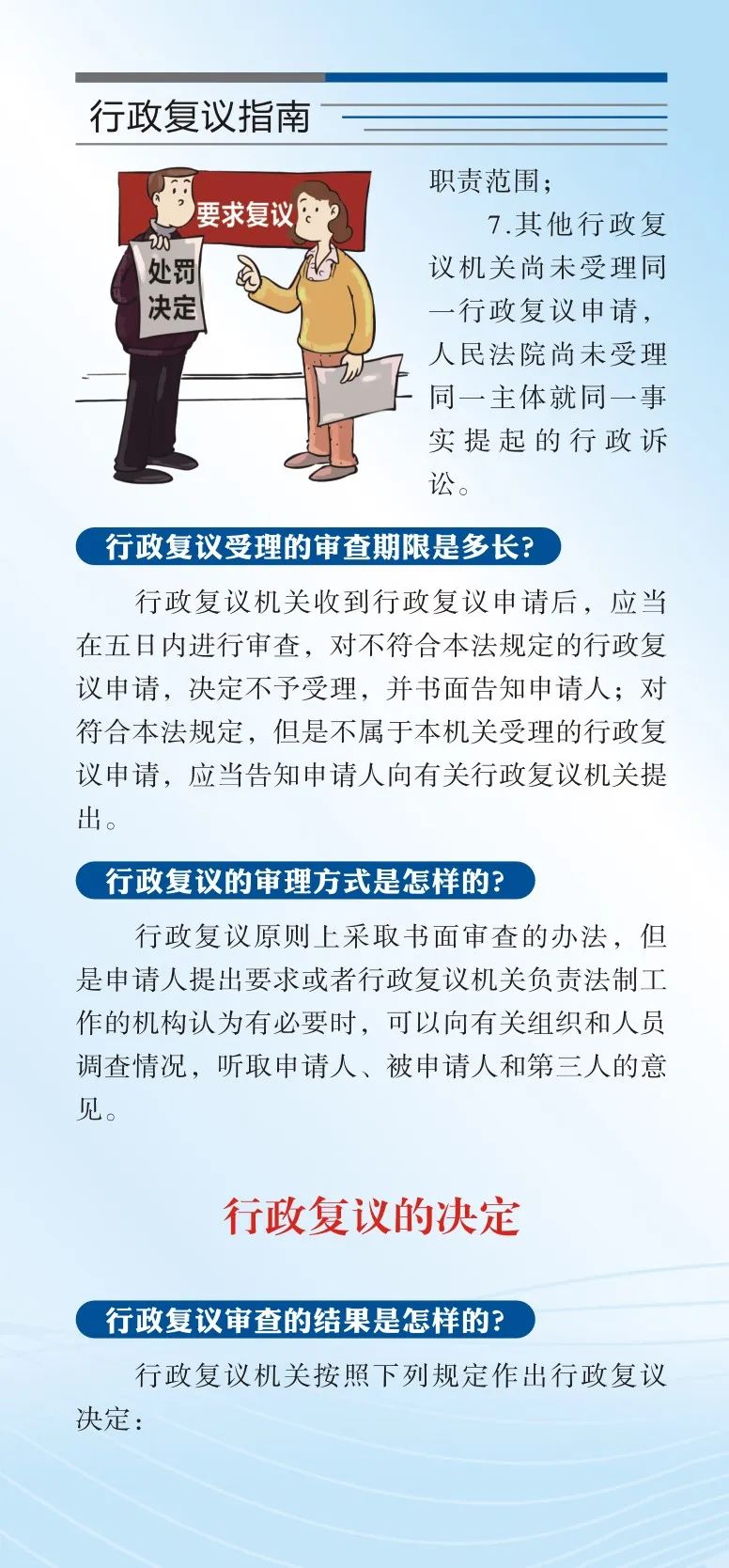 行政复议指南

要求复议

处罚决定

职责范围；

7.其他行政复议机关尚未受理同一行政复议申请，人民法院尚未受理同一主体就同一事实提起的行政诉讼。

行政复议受理的审查期限是多长?

行政复议机关收到行政复议申请后，应当在五日内进行审查，对不符合本法规定的行政复议申请，决定不予受理，并书面告知申请人；对符合本法规定，但是不属于本机关受理的行政复议申请，应当告知申请人向有关行政复议机关提出。

行政复议的审理方式是怎样的?

行政复议原则上采取书面审查的办法，但是申请人提出要求或者行政复议机关负责法制工作的机构认为有必要时，可以向有关组织和人员调查情况，听取申请人、被申请人和第三人的意见。

行政复议的决定

行政复议审查的结果是怎样的?

行政复议机关按照下列规定作出行政复议决定：